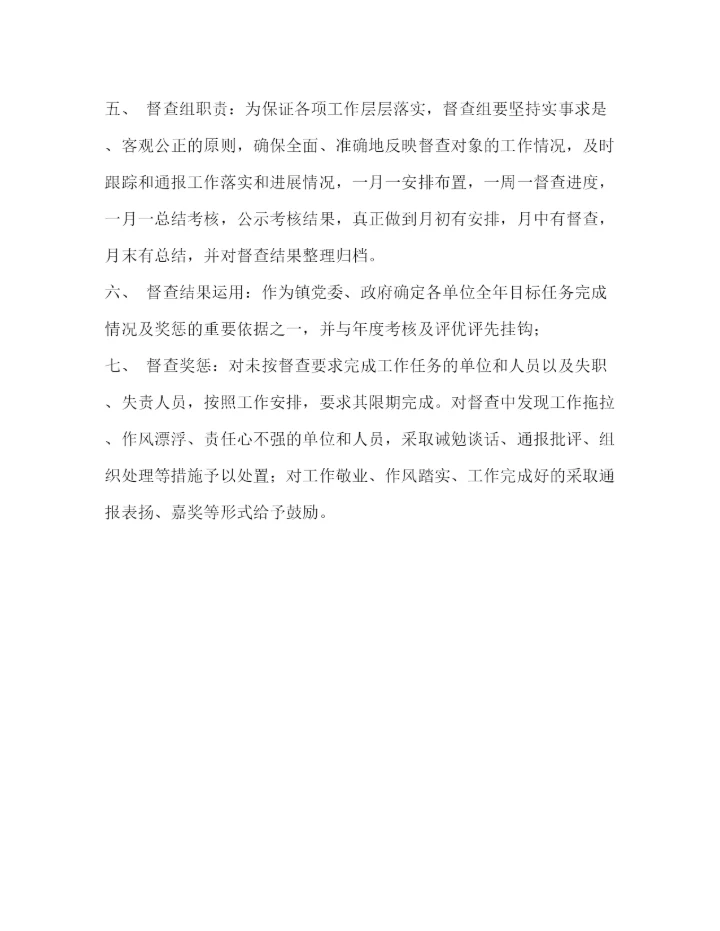 五、 督查组职责：为保证各项工作层层落实，督查组要坚持实事求是、客观公正的原则，确保全面、准确地反映督查对象的工作情况，及时跟踪和通报工作落实和进展情况，一月一安排布置，一周一督查进度，一月一总结考核，公示考核结果，真正做到月初有安排，月中有督查，月末有总结，并对督查结果整理归档。

六、 督查结果运用：作为镇党委、政府确定各单位全年目标任务完成情况及奖惩的重要依据之一，并与年度考核及评优评先挂钩；

七、 督查奖惩：对未按督查要求完成工作任务的单位和人员以及失职、失责人员，按照工作安排，要求其限期完成。对督查中发现工作拖拉、作风漂浮、责任心不强的单位和人员，采取诫勉谈话、通报批评、组织处理等措施予以处置；对工作敬业、作风踏实、工作完成好的采取通报表扬、嘉奖等形式给予鼓励。